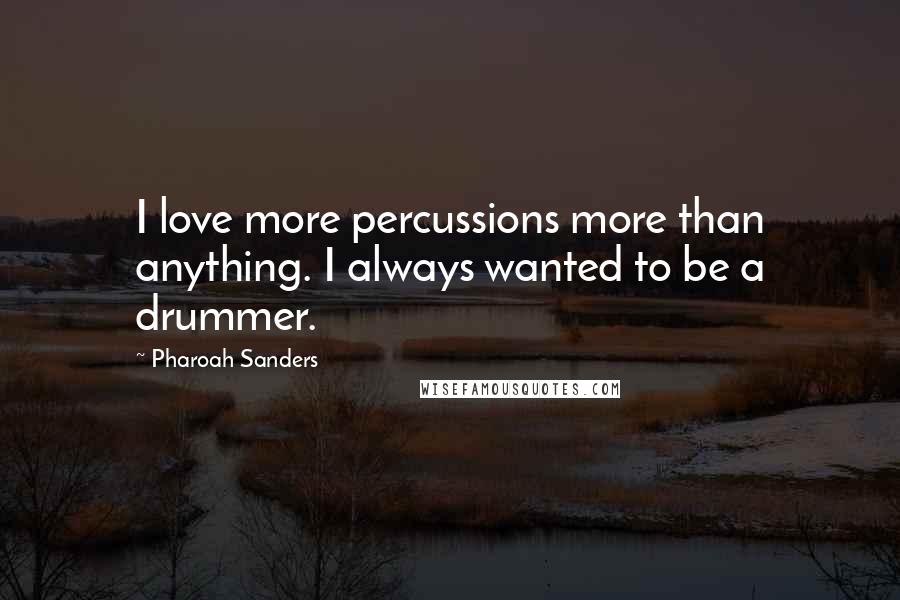 I love more percussions more than anything. I always wanted to be a drummer.

~ Pharoah Sanders

WISEFAMOUSQUOTES.COM